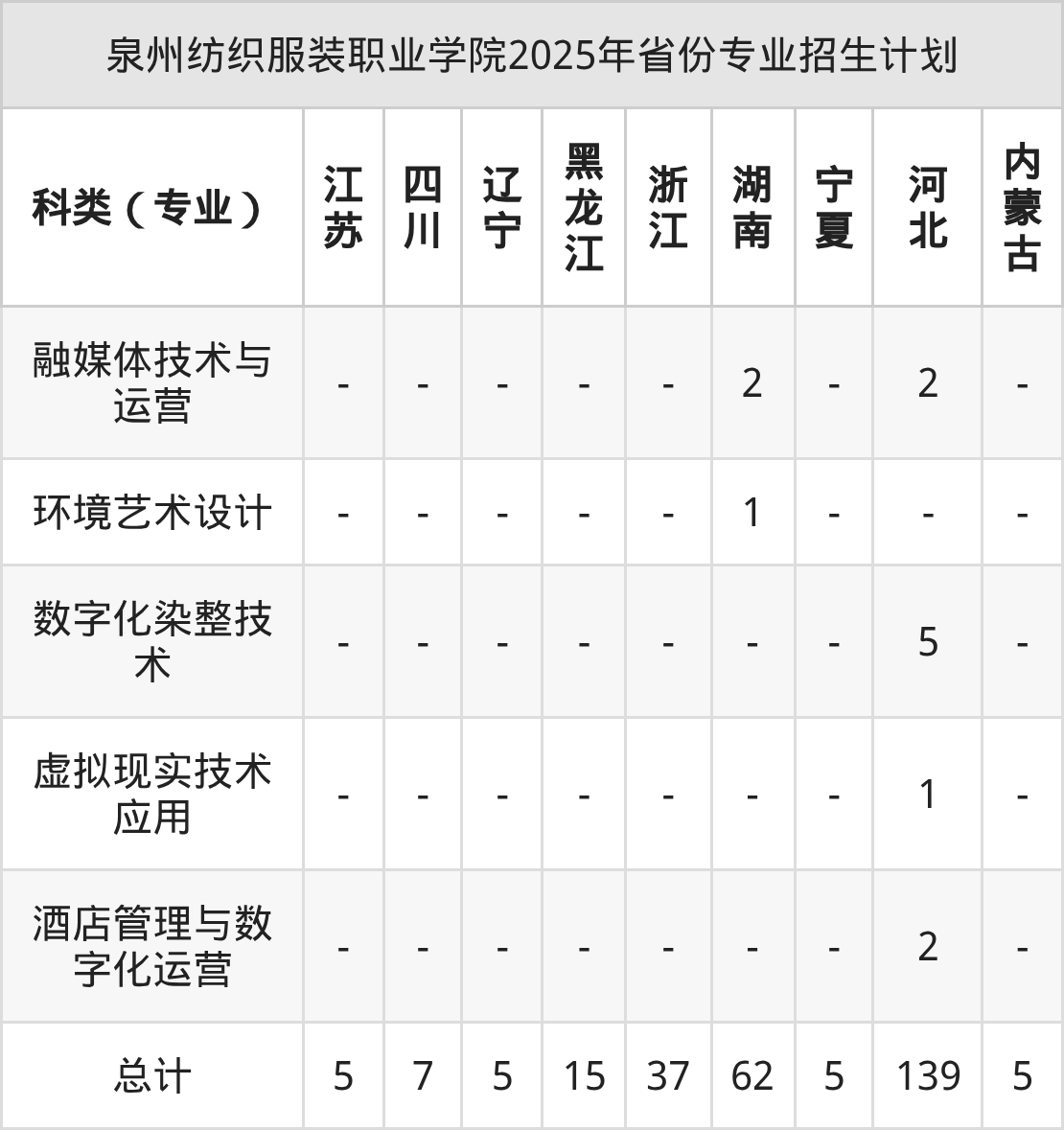 泉州纺织服装职业学院2025年省份专业招生计划

| 科类（专业） | 江苏 | 四川 | 辽宁 | 黑龙江 | 浙江 | 湖南 | 宁夏 | 河北 | 内蒙古 |
|---|---|---|---|---|---|---|---|---|---|
| 融媒体技术与运营 | - | - | - | - | - | 2 | - | 2 | - |
| 环境艺术设计 | - | - | - | - | - | 1 | - | - | - |
| 数字化染整技术 | - | - | - | - | - | - | - | 5 | - |
| 虚拟现实技术应用 | - | - | - | - | - | - | - | 1 | - |
| 酒店管理与数字化运营 | - | - | - | - | - | - | - | 2 | - |
| 总计 | 5 | 7 | 5 | 15 | 37 | 62 | 5 | 139 | 5 |